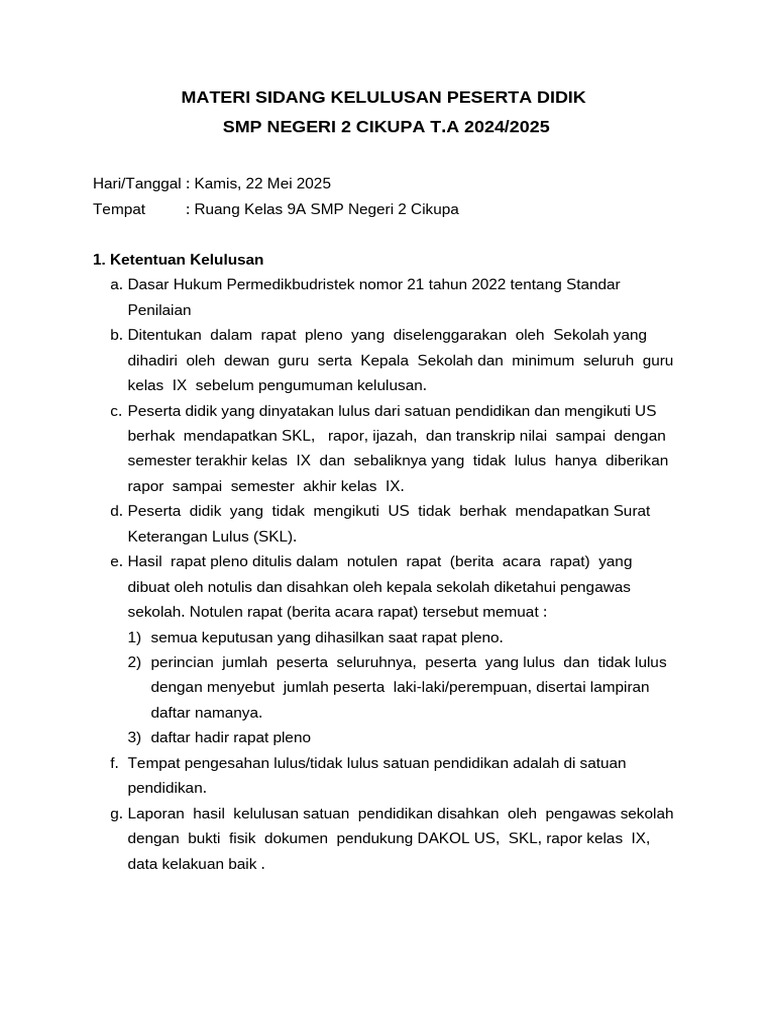 MATERI SIDANG KELULUSAN PESERTA DIDIK
SMP NEGERI 2 CIKUPA T.A 2024/2025

Hari/Tanggal : Kamis, 22 Mei 2025
Tempat : Ruang Kelas 9A SMP Negeri 2 Cikupa

1. Ketentuan Kelulusan
a. Dasar Hukum Permedikbudristek nomor 21 tahun 2022 tentang Standar Penilaian
b. Ditentukan dalam rapat pleno yang diselenggarakan oleh Sekolah yang dihadiri oleh dewan guru serta Kepala Sekolah dan minimum seluruh guru kelas IX sebelum pengumuman kelulusan.
c. Peserta didik yang dinyatakan lulus dari satuan pendidikan dan mengikuti US berhak mendapatkan SKL, rapor, ijazah, dan transkrip nilai sampai dengan semester terakhir kelas IX dan sebaliknya yang tidak lulus hanya diberikan rapor sampai semester akhir kelas IX.
d. Peserta didik yang tidak mengikuti US tidak berhak mendapatkan Surat Keterangan Lulus (SKL).
e. Hasil rapat pleno ditulis dalam notulen rapat (berita acara rapat) yang dibuat oleh notulis dan disahkan oleh kepala sekolah diketahui pengawas sekolah. Notulen rapat (berita acara rapat) tersebut memuat :
1) semua keputusan yang dihasilkan saat rapat pleno.
2) perincian jumlah peserta seluruhnya, peserta yang lulus dan tidak lulus dengan menyebut jumlah peserta laki-laki/perempuan, disertai lampiran daftar namanya.
3) daftar hadir rapat pleno
f. Tempat pengesahan lulus/tidak lulus satuan pendidikan adalah di satuan pendidikan.
g. Laporan hasil kelulusan satuan pendidikan disahkan oleh pengawas sekolah dengan bukti fisik dokumen pendukung DAKOL US, SKL, rapor kelas IX, data kelakuan baik .